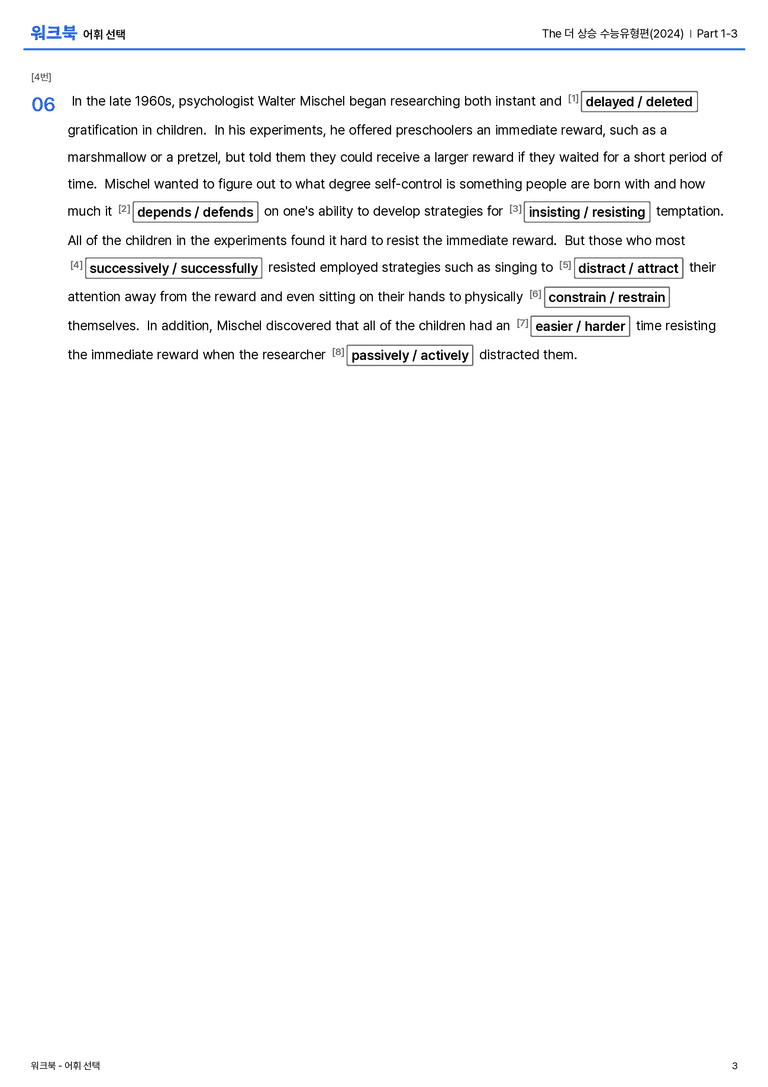 워크북 어휘 선택

The 더 상승 수능유형편(2024) | Part 1-3

[4번]

06 In the late 1960s, psychologist Walter Mischel began researching both instant and [1] delayed / deleted gratification in children. In his experiments, he offered preschoolers an immediate reward, such as a marshmallow or a pretzel, but told them they could receive a larger reward if they waited for a short period of time. Mischel wanted to figure out to what degree self-control is something people are born with and how much it [2] depends / defends on one's ability to develop strategies for [3] insisting / resisting temptation. All of the children in the experiments found it hard to resist the immediate reward. But those who most [4] successively / successfully resisted employed strategies such as singing to [5] distract / attract their attention away from the reward and even sitting on their hands to physically [6] constrain / restrain themselves. In addition, Mischel discovered that all of the children had an [7] easier / harder time resisting the immediate reward when the researcher [8] passively / actively distracted them.

워크북 - 어휘 선택

3